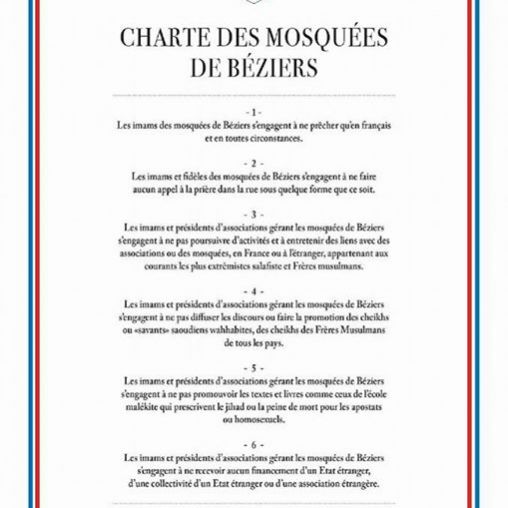 CHARTE DES MOSQUÉES DE BÉZIERS

- 1 -
Les imams des mosquées de Béziers s'engagent à ne prêcher qu'en français et en toutes circonstances.

- 2 -
Les imams et fidèles des mosquées de Béziers s'engagent à ne faire aucun appel à la prière dans la rue sous quelque forme que ce soit.

- 3 -
Les imams et présidents d'associations gérant les mosquées de Béziers s'engagent à ne pas poursuivre d'activités et à entretenir des liens avec des associations ou des mosquées, en France ou à l'étranger, appartenant aux courants les plus extrémistes salafiste et Frères musulmans.

- 4 -
Les imams et présidents d'associations gérant les mosquées de Béziers s'engagent à ne pas diffuser les discours ou faire la promotion des cheikhs ou «savants» saoudiens wahhabites, des cheikhs des Frères Musulmans de tous les pays.

- 5 -
Les imams et présidents d'associations gérant les mosquées de Béziers s'engagent à ne pas promouvoir les textes et livres comme ceux de l'école malékite qui prescrivent le jihad ou la peine de mort pour les apostats ou homosexuels.

- 6 -
Les imams et présidents d'associations gérant les mosquées de Béziers s'engagent à ne recevoir aucun financement d'un Etat étranger, d'une collectivité d'un Etat étranger ou d'une association étrangère.